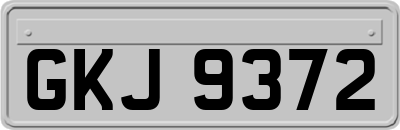 GKJ 9372